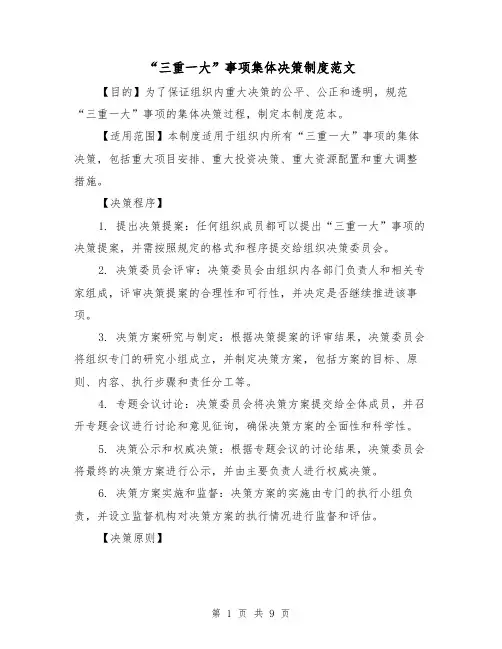 “三重一大”事项集体决策制度范文

【目的】为了保证组织内重大决策的公平、公正和透明，规范“三重一大”事项的集体决策过程，制定本制度范本。

【适用范围】本制度适用于组织内所有“三重一大”事项的集体决策，包括重大项目安排、重大投资决策、重大资源配置和重大调整措施。

【决策程序】

1. 提出决策提案：任何组织成员都可以提出“三重一大”事项的决策提案，并需按照规定的格式和程序提交给组织决策委员会。

2. 决策委员会评审：决策委员会由组织内各部门负责人和相关专家组成，评审决策提案的合理性和可行性，并决定是否继续推进该事项。

3. 决策方案研究与制定：根据决策提案的评审结果，决策委员会将组织专门的研究小组成立，并制定决策方案，包括方案的目标、原则、内容、执行步骤和责任分工等。

4. 专题会议讨论：决策委员会将决策方案提交给全体成员，并召开专题会议进行讨论和意见征询，确保决策方案的全面性和科学性。

5. 决策公示和权威决策：根据专题会议的讨论结果，决策委员会将最终的决策方案进行公示，并由主要负责人进行权威决策。

6. 决策方案实施和监督：决策方案的实施由专门的执行小组负责，并设立监督机构对决策方案的执行情况进行监督和评估。

【决策原则】

第 1 页 共 9 页